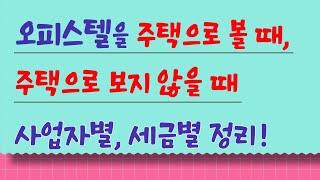 오피스텔을 주택으로 볼 때,

주택으로 보지 않을 때

사업자별, 세금별 정리!